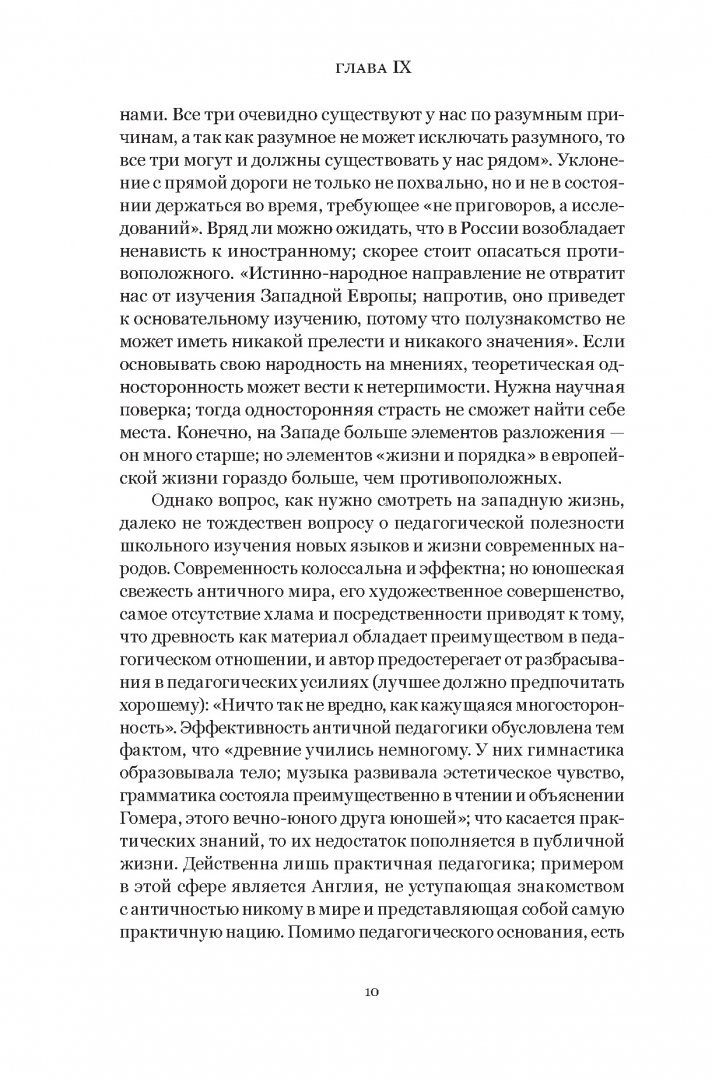 ГЛАВА IX

нами. Все три очевидно существуют у нас по разумным причинам, а так как разумное не может исключать разумного, то все три могут и должны существовать у нас рядом». Уклонение с прямой дороги не только не похвально, но и не в состоянии держаться во время, требующее «не приговоров, а исследований». Вряд ли можно ожидать, что в России возобладает ненависть к иностранному; скорее стоит опасаться противоположного. «Истинно-народное направление не отвратит нас от изучения Западной Европы; напротив, оно приведет к основательному изучению, потому что полузнакомство не может иметь никакой прелести и никакого значения». Если основывать свою народность на мнениях, теоретическая односторонность может вести к нетерпимости. Нужна научная поверка; тогда односторонняя страсть не сможет найти себе места. Конечно, на Западе больше элементов разложения — он много старше; но элементов «жизни и порядка» в европейской жизни гораздо больше, чем противоположных.

Однако вопрос, как нужно смотреть на западную жизнь, далеко не тождествен вопросу о педагогической полезности школьного изучения новых языков и жизни современных народов. Современность колоссальна и эффектна; но юношеская свежесть античного мира, его художественное совершенство, самое отсутствие хлама и посредственности приводят к тому, что древность как материал обладает преимуществом в педагогическом отношении, и автор предостерегает от разбрасывания в педагогических усилиях (лучшее должно предпочитать хорошему): «Ничто так не вредно, как кажущаяся многосторонность». Эффективность античной педагогики обусловлена тем фактом, что «древние учились немногому. У них гимнастика образовывала тело; музыка развивала эстетическое чувство, грамматика состояла преимущественно в чтении и объяснении Гомера, этого вечно-юного друга юношей»; что касается практических знаний, то их недостаток пополняется в публичной жизни. Действенна лишь практичная педагогика; примером в этой сфере является Англия, не уступающая знакомством с античностью никому в мире и представляющая собой самую практичную нацию. Помимо педагогического основания, есть

10